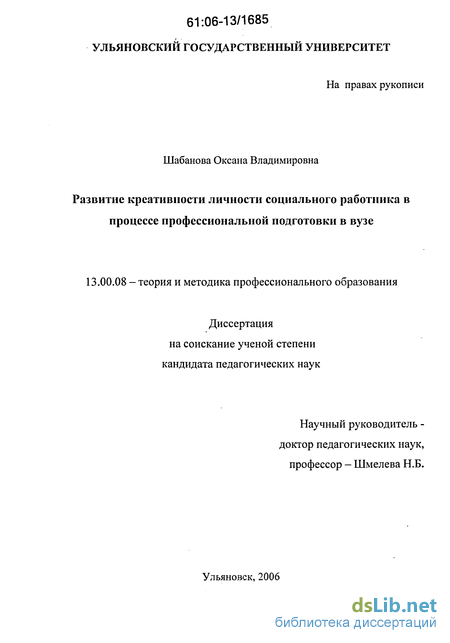 61:06-13/1685

УЛЬЯНОВСКИЙ ГОСУДАРСТВЕННЫЙ УНИВЕРСИТЕТ

На правах рукописи

Шабанова Оксана Владимировна

Развитие креативности личности социального работника в процессе профессиональной подготовки в вузе

13.00.08 – теория и методика профессионального образования

Диссертация
на соискание ученой степени
кандидата педагогических наук

Научный руководитель -
доктор педагогических наук,
профессор – Шмелева Н.Б.

Ульяновск, 2006

dsLib.net
библиотека диссертаций